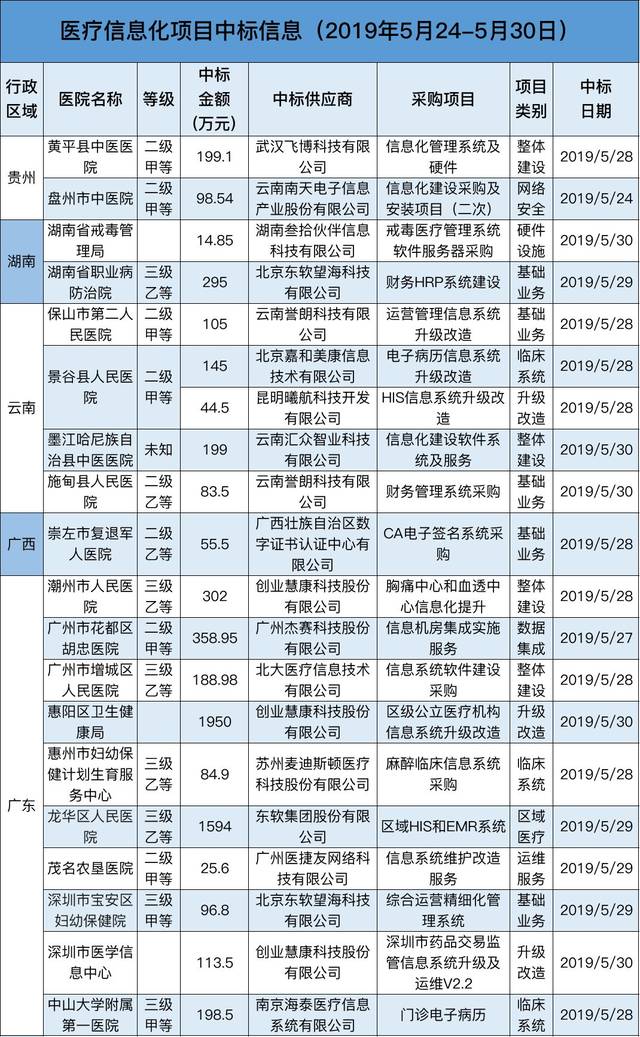 医疗信息化项目中标信息（2019年5月24-5月30日）

| 行政区域 | 医院名称 | 等级 | 中标金额（万元） | 中标供应商 | 采购项目 | 项目类别 | 中标日期 |
|---|---|---|---|---|---|---|---|
| 贵州 | 黄平县中医医院 | 二级甲等 | 199.1 | 武汉飞博科技有限公司 | 信息化管理系统及硬件 | 整体建设 | 2019/5/28 |
| 贵州 | 盘州市中医院 | 二级甲等 | 98.54 | 云南南天电子信息产业股份有限公司 | 信息化建设采购及安装项目（二次） | 网络安全 | 2019/5/24 |
| 湖南 | 湖南省戒毒管理局 | | 14.85 | 湖南叁拾伙伴信息科技有限公司 | 戒毒医疗管理系统软件服务器采购 | 硬件设施 | 2019/5/30 |
| 湖南 | 湖南省职业病防治院 | 三级乙等 | 295 | 北京东软望海科技有限公司 | 财务HRP系统建设 | 基础业务 | 2019/5/29 |
| 云南 | 保山市第二人民医院 | 二级甲等 | 105 | 云南誉朗科技有限公司 | 运营管理信息系统升级改造 | 基础业务 | 2019/5/28 |
| 云南 | 景谷县人民医院 | 二级甲等 | 145 | 北京嘉和美康信息技术有限公司 | 电子病历信息系统升级改造 | 临床系统 | 2019/5/28 |
| 云南 | 景谷县人民医院 | 二级甲等 | 44.5 | 昆明曦航科技开发有限公司 | HIS信息系统升级改造 | 升级改造 | 2019/5/28 |
| 云南 | 墨江哈尼族自治县中医医院 | 未知 | 199 | 云南汇众智业科技有限公司 | 信息化建设软件系统及服务 | 整体建设 | 2019/5/30 |
| 云南 | 施甸县人民医院 | 二级乙等 | 83.5 | 云南誉朗科技有限公司 | 财务管理系统采购 | 基础业务 | 2019/5/30 |
| 广西 | 崇左市复退军人医院 | 二级乙等 | 55.5 | 广西壮族自治区数字证书认证中心有限公司 | CA电子签名系统采购 | 基础业务 | 2019/5/28 |
| 广东 | 潮州市人民医院 | 三级乙等 | 302 | 创业慧康科技股份有限公司 | 胸痛中心和血透中心信息化提升 | 整体建设 | 2019/5/28 |
| 广东 | 广州市花都区胡忠医院 | 二级甲等 | 358.95 | 广州杰赛科技股份有限公司 | 信息机房集成实施服务 | 数据集成 | 2019/5/27 |
| 广东 | 广州市增城区人民医院 | 三级乙等 | 188.98 | 北大医疗信息技术有限公司 | 信息系统软件建设采购 | 整体建设 | 2019/5/28 |
| 广东 | 惠阳区卫生健康局 | | 1950 | 创业慧康科技股份有限公司 | 区级公立医疗机构信息系统升级改造 | 升级改造 | 2019/5/30 |
| 广东 | 惠州市妇幼保健计划生育服务中心 | 三级乙等 | 84.9 | 苏州麦迪斯顿医疗科技股份有限公司 | 麻醉临床信息系统采购 | 临床系统 | 2019/5/28 |
| 广东 | 龙华区人民医院 | 三级乙等 | 1594 | 东软集团股份有限公司 | 区域HIS和EMR系统 | 区域医疗 | 2019/5/29 |
| 广东 | 茂名农垦医院 | 二级甲等 | 25.6 | 广州医捷友网络科技有限公司 | 信息系统维护改造服务 | 运维服务 | 2019/5/29 |
| 广东 | 深圳市宝安区妇幼保健院 | 三级甲等 | 96.8 | 北京东软望海科技有限公司 | 综合运营精细化管理系统 | 基础业务 | 2019/5/29 |
| 广东 | 深圳市医学信息中心 | | 113.5 | 创业慧康科技股份有限公司 | 深圳市药品交易监管信息系统升级及运维V2.2 | 升级改造 | 2019/5/30 |
| 广东 | 中山大学附属第一医院 | 三级甲等 | 198.5 | 南京海泰医疗信息系统有限公司 | 门诊电子病历 | 临床系统 | 2019/5/28 |